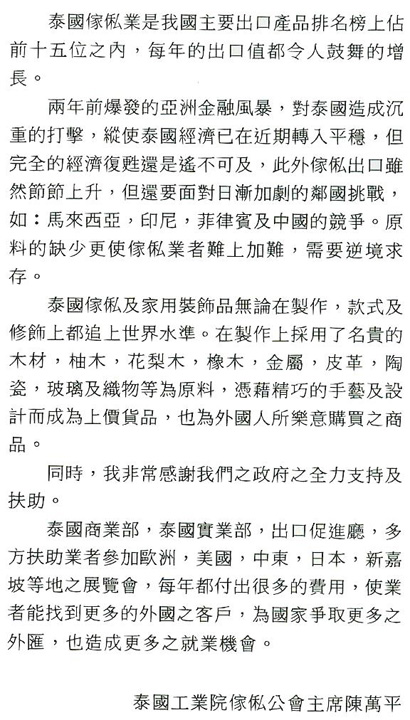 泰國傢俬業是我國主要出口產品排名榜上佔前十五位之內，每年的出口值都令人鼓舞的增長。

兩年前爆發的亞洲金融風暴，對泰國造成沉重的打擊，縱使泰國經濟已在近期轉入平穩，但完全的經濟復甦還是遙不可及，此外傢俬出口雖然節節上升，但還要面對日漸加劇的鄰國挑戰，如：馬來西亞，印尼，菲律賓及中國的競爭。原料的缺少更使傢俬業者難上加難，需要逆境求存。

泰國傢俬及家用裝飾品無論在製作，款式及修飾上都追上世界水準。在製作上採用了名貴的木材，柚木，花梨木，橡木，金屬，皮革，陶瓷，玻璃及織物等為原料，憑藉精巧的手藝及設計而成為上價貨品，也為外國人所樂意購買之商品。

同時，我非常感謝我們之政府之全力支持及扶助。

泰國商業部，泰國實業部，出口促進廳，多方扶助業者參加歐洲，美國，中東，日本，新嘉坡等地之展覽會，每年都付出很多的費用，使業者能找到更多的外國之客戶，為國家爭取更多之外匯，也造成更多之就業機會。

泰國工業院傢俬公會主席陳萬平